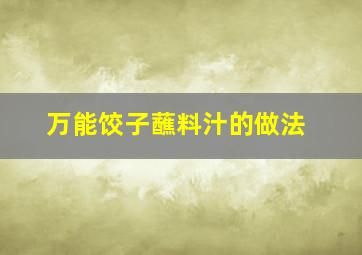 万能饺子蘸料汁的做法